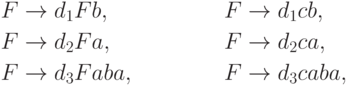 $F \to d_1Fb,$

$F \to d_2Fa,$

$F \to d_3Faba,$

$F \to d_1cb,$

$F \to d_2ca,$

$F \to d_3caba,$